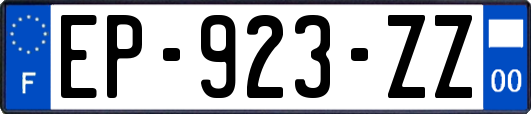 F
EP-923-ZZ
00